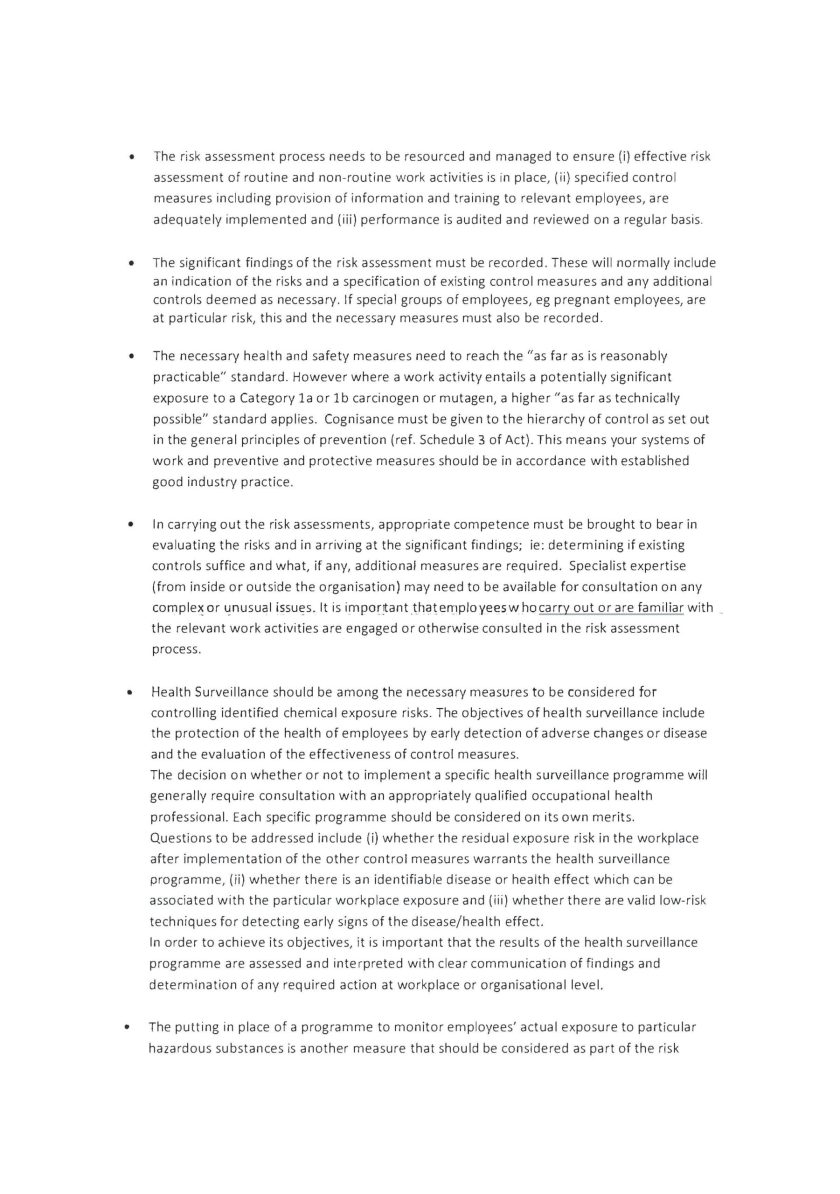 • The risk assessment process needs to be resourced and managed to ensure (i) effective risk assessment of routine and non-routine work activities is in place, (ii) specified control measures including provision of information and training to relevant employees, are adequately implemented and (iii) performance is audited and reviewed on a regular basis.

• The significant findings of the risk assessment must be recorded. These will normally include an indication of the risks and a specification of existing control measures and any additional controls deemed as necessary. If special groups of employees, eg pregnant employees, are at particular risk, this and the necessary measures must also be recorded.

• The necessary health and safety measures need to reach the "as far as is reasonably practicable" standard. However where a work activity entails a potentially significant exposure to a Category 1a or 1b carcinogen or mutagen, a higher "as far as technically possible" standard applies. Cognisance must be given to the hierarchy of control as set out in the general principles of prevention (ref. Schedule 3 of Act). This means your systems of work and preventive and protective measures should be in accordance with established good industry practice.

• In carrying out the risk assessments, appropriate competence must be brought to bear in evaluating the risks and in arriving at the significant findings; ie: determining if existing controls suffice and what, if any, additional measures are required. Specialist expertise (from inside or outside the organisation) may need to be available for consultation on any complex or unusual issues. It is important that employees who carry out or are familiar with the relevant work activities are engaged or otherwise consulted in the risk assessment process.

• Health Surveillance should be among the necessary measures to be considered for controlling identified chemical exposure risks. The objectives of health surveillance include the protection of the health of employees by early detection of adverse changes or disease and the evaluation of the effectiveness of control measures.
The decision on whether or not to implement a specific health surveillance programme will generally require consultation with an appropriately qualified occupational health professional. Each specific programme should be considered on its own merits.
Questions to be addressed include (i) whether the residual exposure risk in the workplace after implementation of the other control measures warrants the health surveillance programme, (ii) whether there is an identifiable disease or health effect which can be associated with the particular workplace exposure and (iii) whether there are valid low-risk techniques for detecting early signs of the disease/health effect.
In order to achieve its objectives, it is important that the results of the health surveillance programme are assessed and interpreted with clear communication of findings and determination of any required action at workplace or organisational level.

• The putting in place of a programme to monitor employees' actual exposure to particular hazardous substances is another measure that should be considered as part of the risk